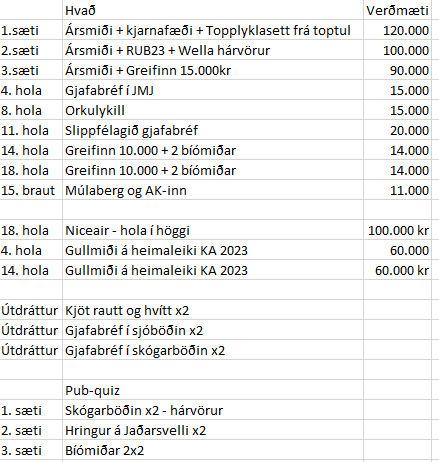 | | Hvað | Verðmæti |
|---|---|---|
| 1.sæti | Ársmiði + kjarnafæði + Topplyklasett frá toptul | 120.000 |
| 2.sæti | Ársmiði + RUB23 + Wella hárvörur | 100.000 |
| 3.sæti | Ársmiði + Greifinn 15.000kr | 90.000 |
| 4. hola | Gjafabréf í JMJ | 15.000 |
| 8. hola | Orkulykill | 15.000 |
| 11. hola | Slippfélagið gjafabréf | 20.000 |
| 14. hola | Greifinn 10.000 + 2 bíómiðar | 14.000 |
| 18. hola | Greifinn 10.000 + 2 bíómiðar | 14.000 |
| 15. braut | Múlaberg og AK-inn | 11.000 |
| | | |
| 18. hola | Niceair - hola í höggi | 100.000 kr |
| 4. hola | Gullmiði á heimaleiki KA 2023 | 60.000 |
| 14. hola | Gullmiði á heimaleiki KA 2023 | 60.000 kr |
| | | |
| Útdráttur | Kjöt rautt og hvítt x2 | |
| Útdráttur | Gjafabréf í sjóböðin x2 | |
| Útdráttur | Gjafabréf í skógarböðin x2 | |
| | | |
| | Pub-quiz | |
| 1. sæti | Skógarböðin x2 - hárvörur | |
| 2. sæti | Hringur á Jaðarsvelli x2 | |
| 3. sæti | Bíómiðar 2x2 | |